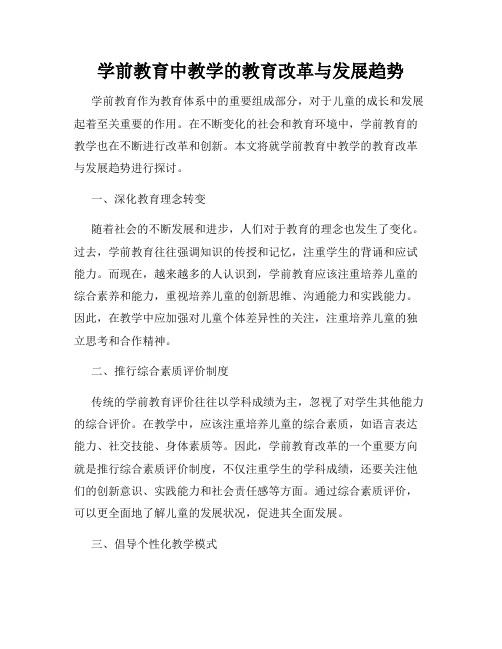 学前教育中教学的教育改革与发展趋势

学前教育作为教育体系中的重要组成部分，对于儿童的成长和发展起着至关重要的作用。在不断变化的社会和教育环境中，学前教育的教学也在不断进行改革和创新。本文将就学前教育中教学的教育改革与发展趋势进行探讨。

一、深化教育理念转变

随着社会的不断发展和进步，人们对于教育的理念也发生了变化。过去，学前教育往往强调知识的传授和记忆，注重学生的背诵和应试能力。而现在，越来越多的人认识到，学前教育应该注重培养儿童的综合素养和能力，重视培养儿童的创新思维、沟通能力和实践能力。因此，在教学中应加强对儿童个体差异性的关注，注重培养儿童的独立思考和合作精神。

二、推行综合素质评价制度

传统的学前教育评价往往以学科成绩为主，忽视了对学生其他能力的综合评价。在教学中，应该注重培养儿童的综合素质，如语言表达能力、社交技能、身体素质等。因此，学前教育改革的一个重要方向就是推行综合素质评价制度，不仅注重学生的学科成绩，还要关注他们的创新意识、实践能力和社会责任感等方面。通过综合素质评价，可以更全面地了解儿童的发展状况，促进其全面发展。

三、倡导个性化教学模式